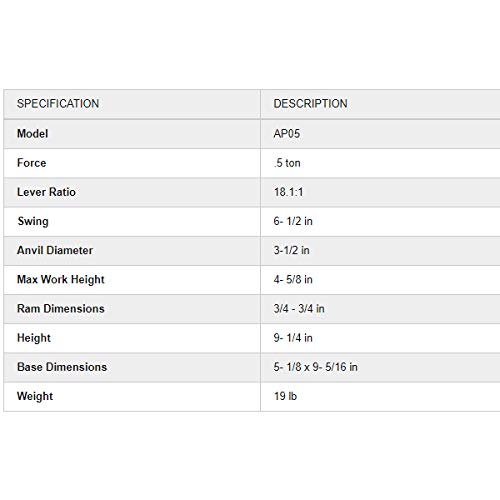 | SPECIFICATION | DESCRIPTION |
|---|---|
| Model | AP05 |
| Force | .5 ton |
| Lever Ratio | 18.1:1 |
| Swing | 6- 1/2 in |
| Anvil Diameter | 3-1/2 in |
| Max Work Height | 4- 5/8 in |
| Ram Dimensions | 3/4 - 3/4 in |
| Height | 9- 1/4 in |
| Base Dimensions | 5- 1/8 x 9- 5/16 in |
| Weight | 19 lb |